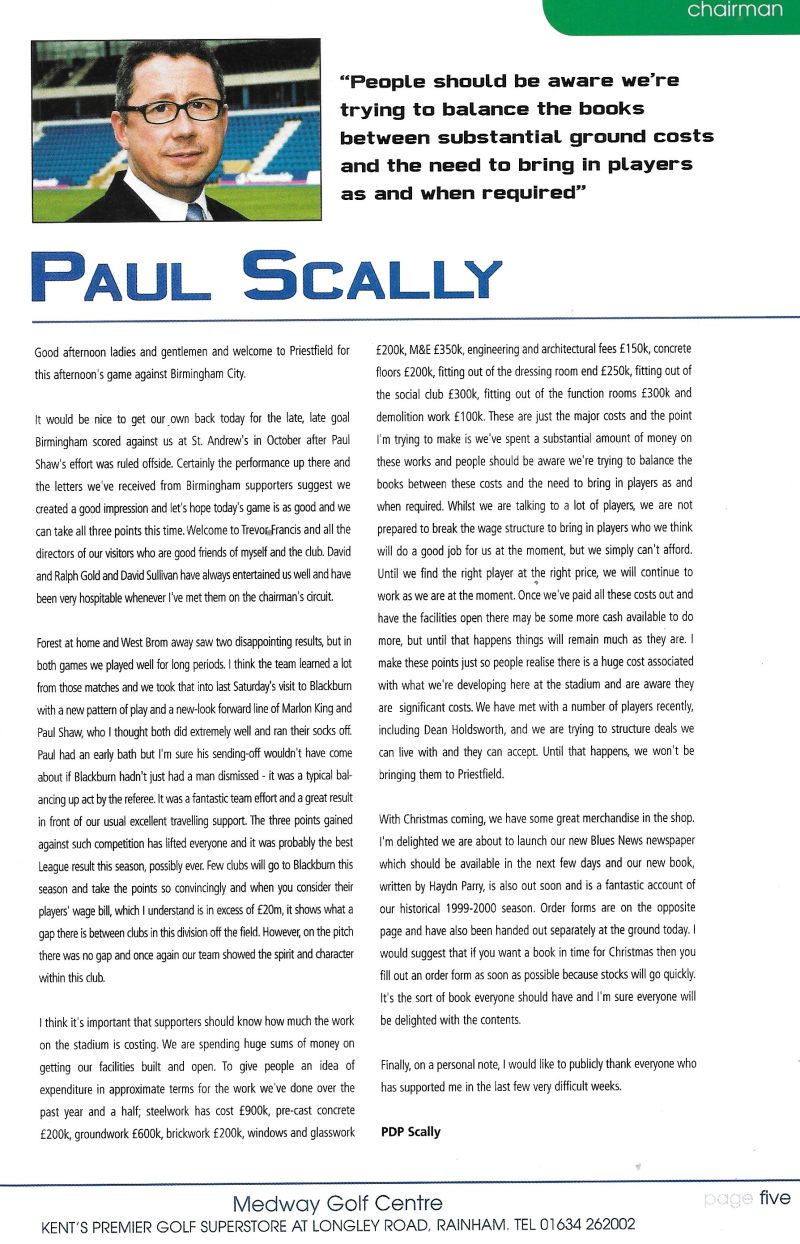 chairman

"People should be aware we're trying to balance the books between substantial ground costs and the need to bring in players as and when required"

PAUL SCALLY

Good afternoon ladies and gentlemen and welcome to Priestfield for this afternoon's game against Birmingham City.

It would be nice to get our own back today for the late, late goal Birmingham scored against us at St. Andrew's in October after Paul Shaw's effort was ruled offside. Certainly the performance up there and the letters we've received from Birmingham supporters suggest we created a good impression and let's hope today's game is as good and we can take all three points this time. Welcome to Trevor Francis and all the directors of our visitors who are good friends of myself and the club. David and Ralph Gold and David Sullivan have always entertained us well and have been very hospitable whenever I've met them on the chairman's circuit.

Forest at home and West Brom away saw two disappointing results, but in both games we played well for long periods. I think the team learned a lot from those matches and we took that into last Saturday's visit to Blackburn with a new pattern of play and a new-look forward line of Marlon King and Paul Shaw, who I thought both did extremely well and ran their socks off. Paul had an early bath but I'm sure his sending-off wouldn't have come about if Blackburn hadn't just had a man dismissed - it was a typical balancing up act by the referee. It was a fantastic team effort and a great result in front of our usual excellent travelling support. The three points gained against such competition has lifted everyone and it was probably the best League result this season, possibly ever. Few clubs will go to Blackburn this season and take the points so convincingly and when you consider their players' wage bill, which I understand is in excess of £20m, it shows what a gap there is between clubs in this division off the field. However, on the pitch there was no gap and once again our team showed the spirit and character within this club.

I think it's important that supporters should know how much the work on the stadium is costing. We are spending huge sums of money on getting our facilities built and open. To give people an idea of expenditure in approximate terms for the work we've done over the past year and a half; steelwork has cost £900k, pre-cast concrete £200k, groundwork £600k, brickwork £200k, windows and glasswork £200k, M&E £350k, engineering and architectural fees £150k, concrete floors £200k, fitting out of the dressing room end £250k, fitting out of the social club £300k, fitting out of the function rooms £300k and demolition work £100k. These are just the major costs and the point I'm trying to make is we've spent a substantial amount of money on these works and people should be aware we're trying to balance the books between these costs and the need to bring in players as and when required. Whilst we are talking to a lot of players, we are not prepared to break the wage structure to bring in players who we think will do a good job for us at the moment, but we simply can't afford. Until we find the right player at the right price, we will continue to work as we are at the moment. Once we've paid all these costs out and have the facilities open there may be some more cash available to do more, but until that happens things will remain much as they are. I make these points just so people realise there is a huge cost associated with what we're developing here at the stadium and are aware they are significant costs. We have met with a number of players recently, including Dean Holdsworth, and we are trying to structure deals we can live with and they can accept. Until that happens, we won't be bringing them to Priestfield.

With Christmas coming, we have some great merchandise in the shop. I'm delighted we are about to launch our new Blues News newspaper which should be available in the next few days and our new book, written by Haydn Parry, is also out soon and is a fantastic account of our historical 1999-2000 season. Order forms are on the opposite page and have also been handed out separately at the ground today. I would suggest that if you want a book in time for Christmas then you fill out an order form as soon as possible because stocks will go quickly. It's the sort of book everyone should have and I'm sure everyone will be delighted with the contents.

Finally, on a personal note, I would like to publicly thank everyone who has supported me in the last few very difficult weeks.

PDP Scally

Medway Golf Centre
KENT'S PREMIER GOLF SUPERSTORE AT LONGLEY ROAD, RAINHAM. TEL 01634 262002

page five